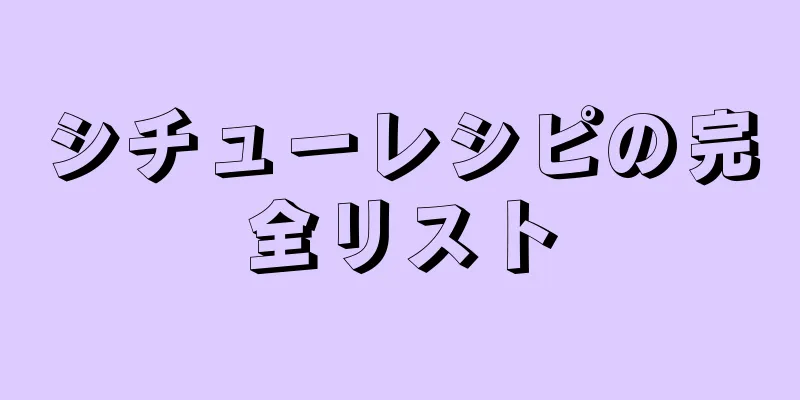 シチューレシピの完全リスト